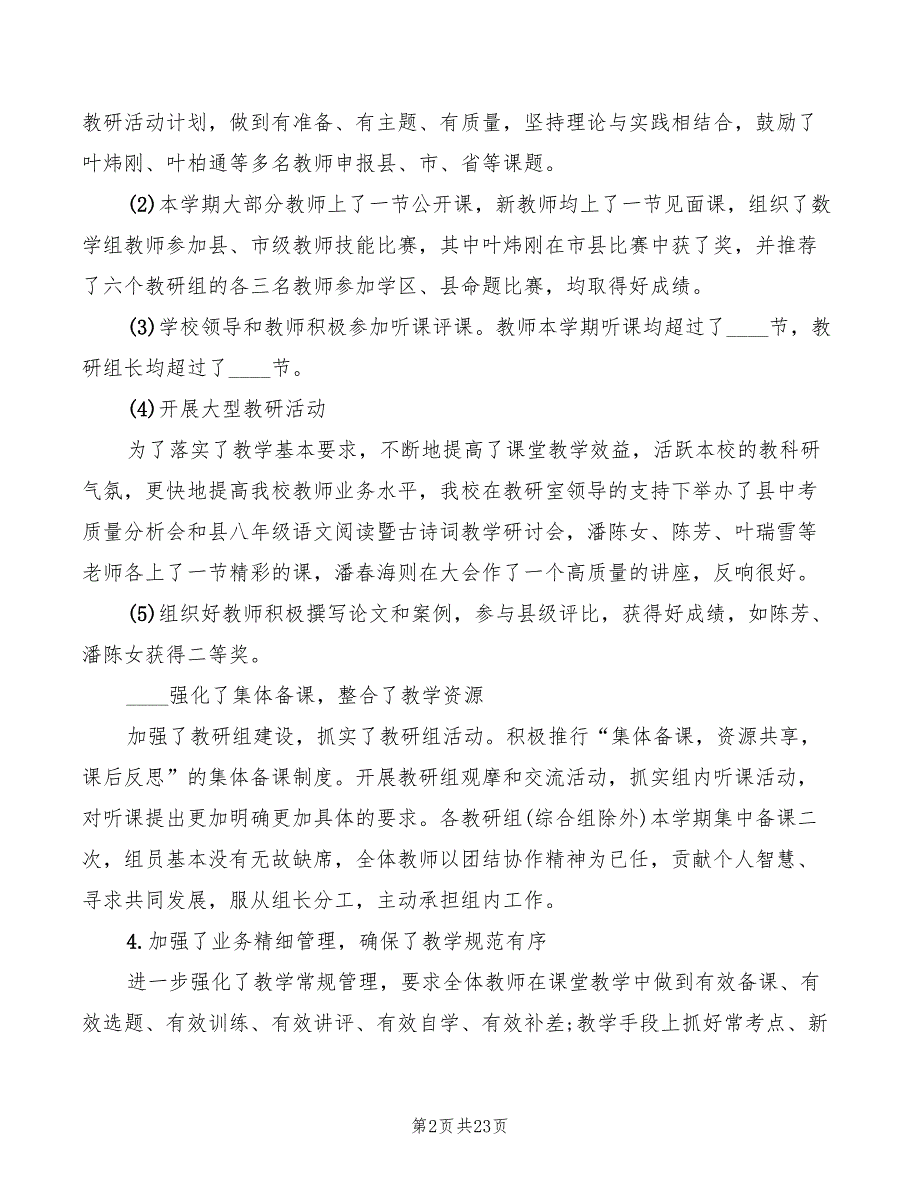 教研活动计划，做到有准备、有主题、有质量，坚持理论与实践相结合，鼓励了叶炜刚、叶柏通等多名教师申报县、市、省等课题。

(2)本学期大部分教师上了一节公开课，新教师均上了一节见面课，组织了数学组教师参加县、市级教师技能比赛，其中叶炜刚在市县比赛中获了奖，并推荐了六个教研组的各三名教师参加学区、县命题比赛，均取得好成绩。

(3)学校领导和教师积极参加听课评课。教师本学期听课均超过了____节，教研组长均超过了____节。

(4)开展大型教研活动

为了落实了教学基本要求，不断地提高了课堂教学效益，活跃本校的教科研气氛，更快地提高我校教师业务水平，我校在教研室领导的支持下举办了县中考质量分析会和县八年级语文阅读暨古诗词教学研讨会，潘陈女、陈芳、叶瑞雪等老师各上了一节精彩的课，潘春海则在大会作了一个高质量的讲座，反响很好。

(5)组织好教师积极撰写论文和案例，参与县级评比，获得好成绩，如陈芳、潘陈女获得二等奖。

____强化了集体备课，整合了教学资源

加强了教研组建设，抓实了教研组活动。积极推行“集体备课，资源共享，课后反思”的集体备课制度。开展教研组观摩和交流活动，抓实组内听课活动，对听课提出更加明确更加具体的要求。各教研组(综合组除外)本学期集中备课二次，组员基本没有无故缺席，全体教师以团结协作精神为已任，贡献个人智慧、寻求共同发展，服从组长分工，主动承担组内工作。

4.加强了业务精细管理，确保了教学规范有序

进一步强化了教学常规管理，要求全体教师在课堂教学中做到有效备课、有效选题、有效训练、有效讲评、有效自学、有效补差;教学手段上抓好常考点、新

第2页 共23页